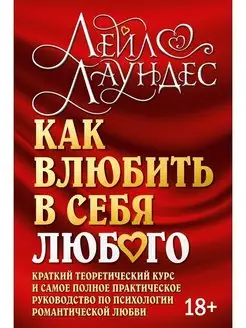 ЛЕЙЛ ЛАУНДЕС

КАК ВЛЮБИТЬ В СЕБЯ ЛЮБОГО

КРАТКИЙ ТЕОРЕТИЧЕСКИЙ КУРС И САМОЕ ПОЛНОЕ ПРАКТИЧЕСКОЕ РУКОВОДСТВО ПО ПСИХОЛОГИИ РОМАНТИЧЕСКОЙ ЛЮБВИ

18+